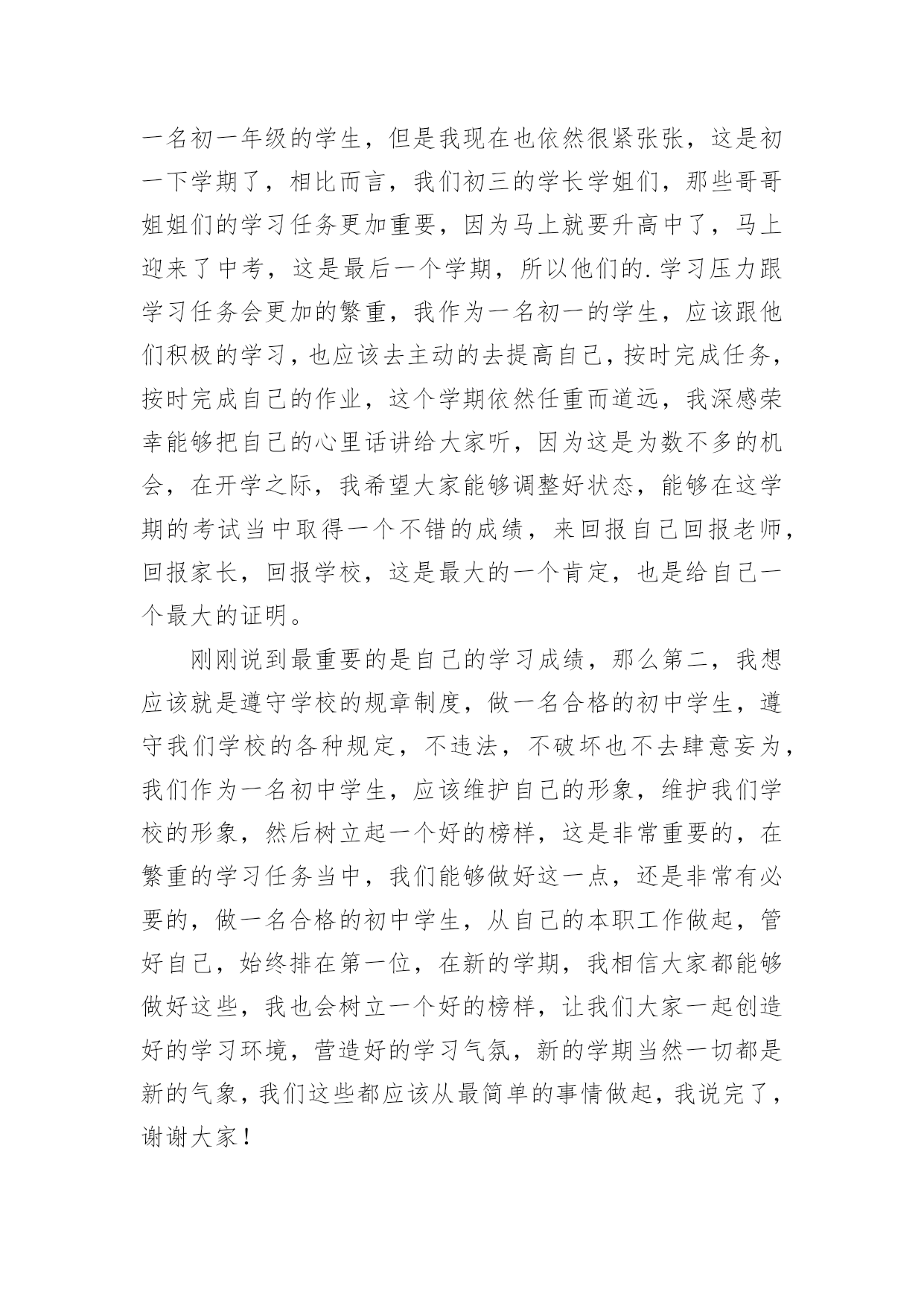 一名初一年级的学生，但是我现在也依然很紧张张，这是初一下学期了，相比而言，我们初三的学长学姐们，那些哥哥姐姐们的学习任务更加重要，因为马上就要升高中了，马上迎来了中考，这是最后一个学期，所以他们的.学习压力跟学习任务会更加的繁重，我作为一名初一的学生，应该跟他们积极的学习，也应该去主动的去提高自己，按时完成任务，按时完成自己的作业，这个学期依然任重而道远，我深感荣幸能够把自己的心里话讲给大家听，因为这是为数不多的机会，在开学之际，我希望大家能够调整好状态，能够在这学期的考试当中取得一个不错的成绩，来回报自己回报老师，回报家长，回报学校，这是最大的一个肯定，也是给自己一个最大的证明。

刚刚说到最重要的是自己的学习成绩，那么第二，我想应该就是遵守学校的规章制度，做一名合格的初中学生，遵守我们学校的各种规定，不违法，不破坏也不去肆意妄为，我们作为一名初中学生，应该维护自己的形象，维护我们学校的形象，然后树立起一个好的榜样，这是非常重要的，在繁重的学习任务当中，我们能够做好这一点，还是非常有必要的，做一名合格的初中学生，从自己的本职工作做起，管好自己，始终排在第一位，在新的学期，我相信大家都能够做好这些，我也会树立一个好的榜样，让我们大家一起创造好的学习环境，营造好的学习气氛，新的学期当然一切都是新的气象，我们这些都应该从最简单的事情做起，我说完了，谢谢大家！